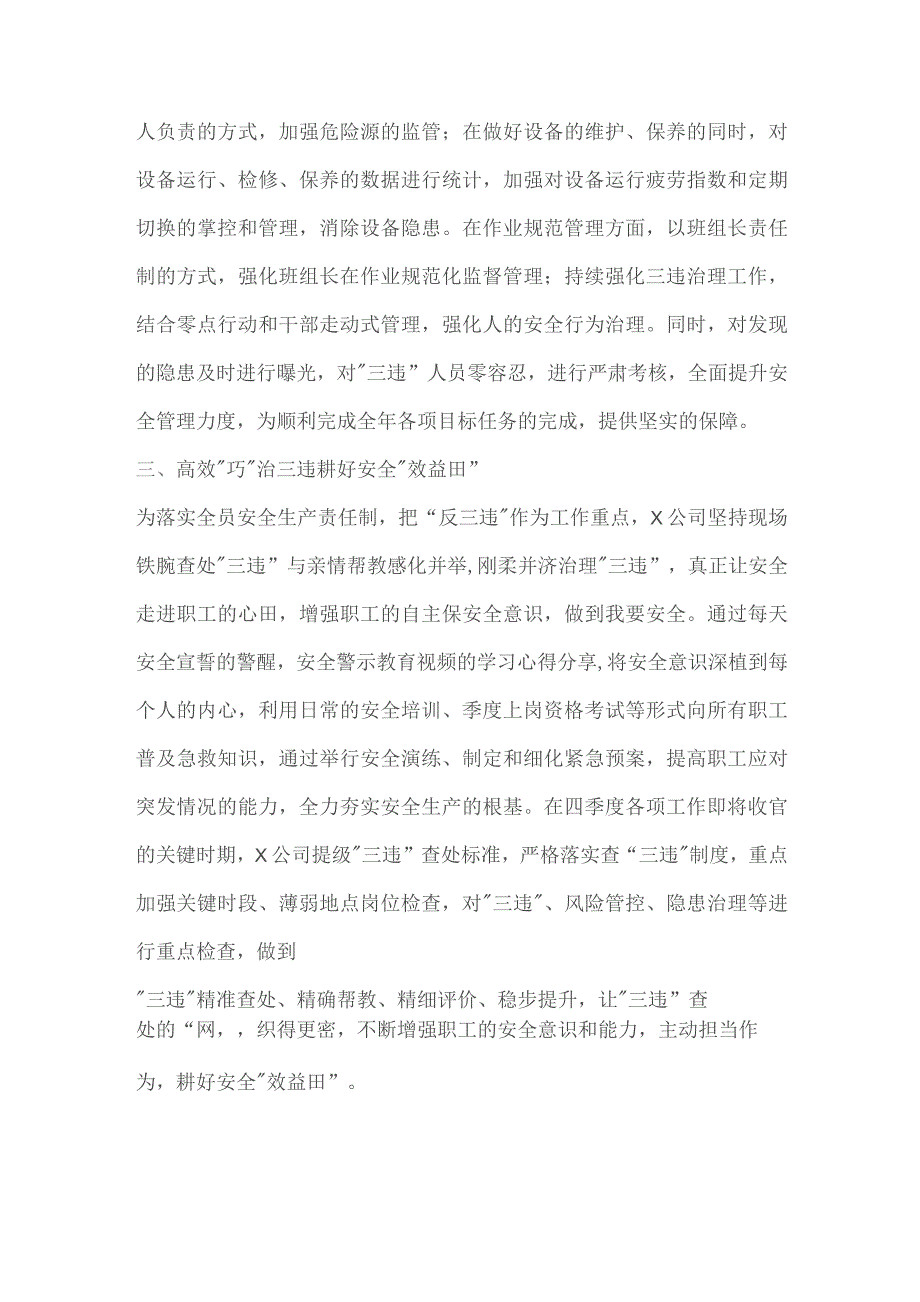 人负责的方式，加强危险源的监管；在做好设备的维护、保养的同时，对设备运行、检修、保养的数据进行统计，加强对设备运行疲劳指数和定期切换的掌控和管理，消除设备隐患。在作业规范管理方面，以班组长责任制的方式，强化班组长在作业规范化监督管理；持续强化三违治理工作，结合零点行动和干部走动式管理，强化人的安全行为治理。同时，对发现的隐患及时进行曝光，对"三违”人员零容忍，进行严肃考核，全面提升安全管理力度，为顺利完成全年各项目标任务的完成，提供坚实的保障。

三、高效"巧"治三违耕好安全"效益田”

为落实全员安全生产责任制，把“反三违"作为工作重点，X公司坚持现场铁腕查处"三违”与亲情帮教感化并举,刚柔并济治理"三违”，真正让安全走进职工的心田，增强职工的自主保安全意识，做到我要安全。通过每天安全宣誓的警醒，安全警示教育视频的学习心得分享,将安全意识深植到每个人的内心，利用日常的安全培训、季度上岗资格考试等形式向所有职工普及急救知识，通过举行安全演练、制定和细化紧急预案，提高职工应对突发情况的能力，全力夯实安全生产的根基。在四季度各项工作即将收官的关键时期，X公司提级"三违”查处标准，严格落实查“三违"制度，重点加强关键时段、薄弱地点岗位检查，对"三违"、风险管控、隐患治理等进行重点检查，做到

"三违"精准查处、精确帮教、精细评价、稳步提升，让"三违”查处的“网，，织得更密，不断增强职工的安全意识和能力，主动担当作为，耕好安全"效益田”。